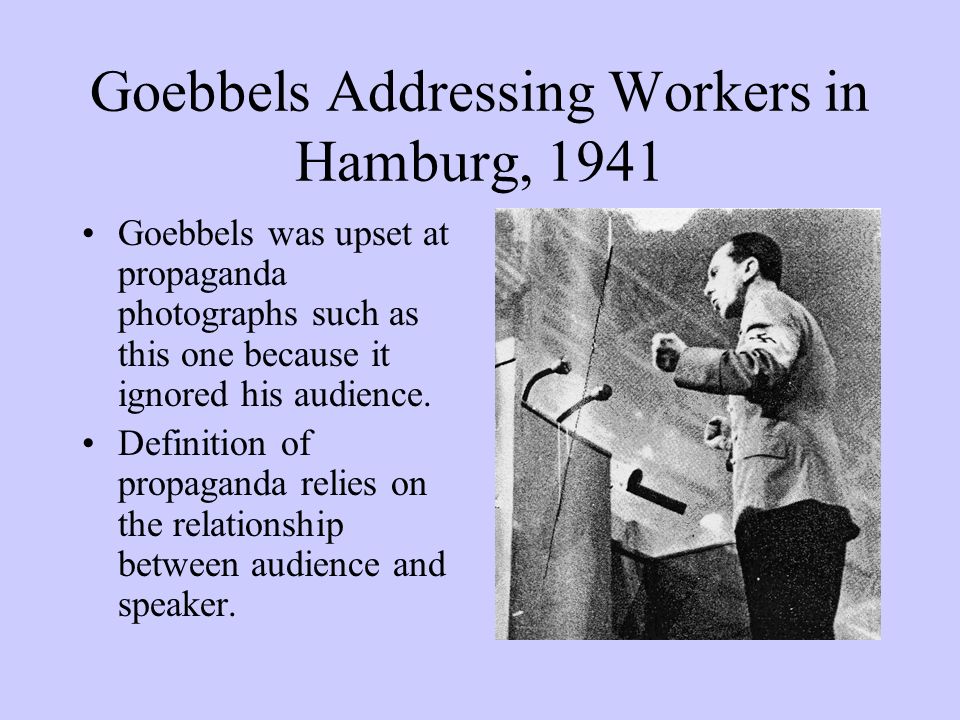 Goebbels Addressing Workers in Hamburg, 1941

• Goebbels was upset at propaganda photographs such as this one because it ignored his audience.
• Definition of propaganda relies on the relationship between audience and speaker.